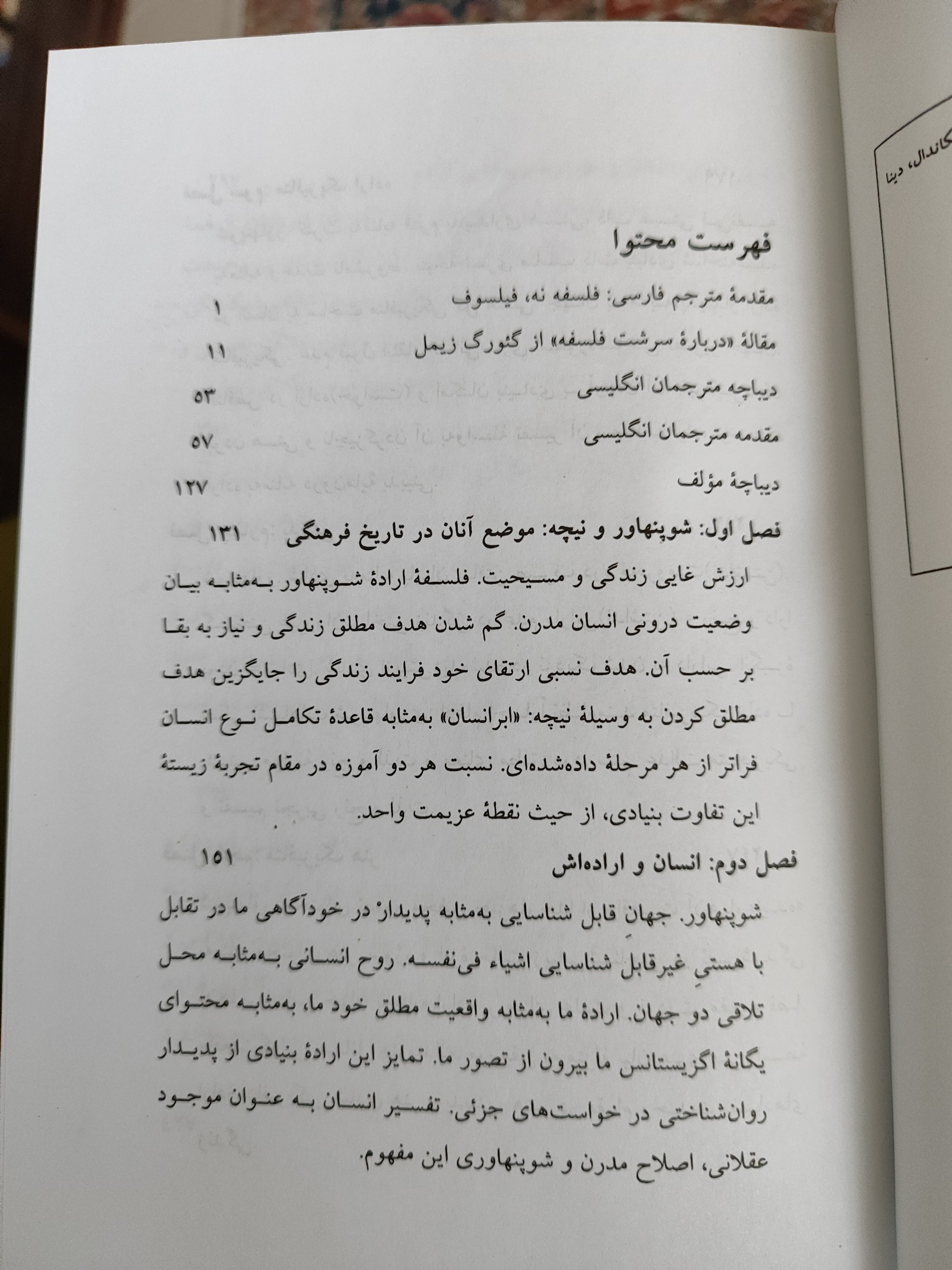 کاندال، دینا

فهرست محتوا

مقدمهٔ مترجم فارسی: فلسفه نه، فیلسوف ۱

مقالهٔ «دربارهٔ سرشت فلسفه» از گئورگ زیمل ۱۱

دیباچه مترجمان انگلیسی ۵۳

مقدمه مترجمان انگلیسی ۵۷

دیباچهٔ مؤلف ۱۲۷

فصل اول: شوپنهاور و نیچه: موضع آنان در تاریخ فرهنگی ۱۳۱

ارزش غایی زندگی و مسیحیت. فلسفهٔ ارادهٔ شوپنهاور به‌مثابه بیان وضعیت درونی انسان مدرن. گم شدن هدف مطلق زندگی و نیاز به بقا بر حسب آن. هدف نسبی ارتقای خود فرایند زندگی را جایگزین هدف مطلق کردن به وسیلهٔ نیچه: «ابرانسان» به‌مثابه قاعدهٔ تکامل نوع انسان فراتر از هر مرحلهٔ داده‌شده‌ای. نسبت هر دو آموزه در مقام تجربهٔ زیستهٔ این تفاوت بنیادی، از حیث نقطهٔ عزیمت واحد.

فصل دوم: انسان و اراده‌اش ۱۵۱

شوپنهاور. جهانِ قابل شناسایی به‌مثابه پدیدار در خودآگاهی ما در تقابل با هستیِ غیرقابل شناسایی اشیاء فی‌نفسه. روح انسانی به‌مثابه محل تلاقی دو جهان. ارادهٔ ما به‌مثابه واقعیت مطلق خود ما، به‌مثابه محتوای یگانهٔ اگزیستانس ما بیرون از تصور ما. تمایز این ارادهٔ بنیادی از پدیدار روان‌شناختی در خواست‌های جزئی. تفسیر انسان به عنوان موجود عقلانی، اصلاح مدرن و شوپنهاوری این مفهوم.